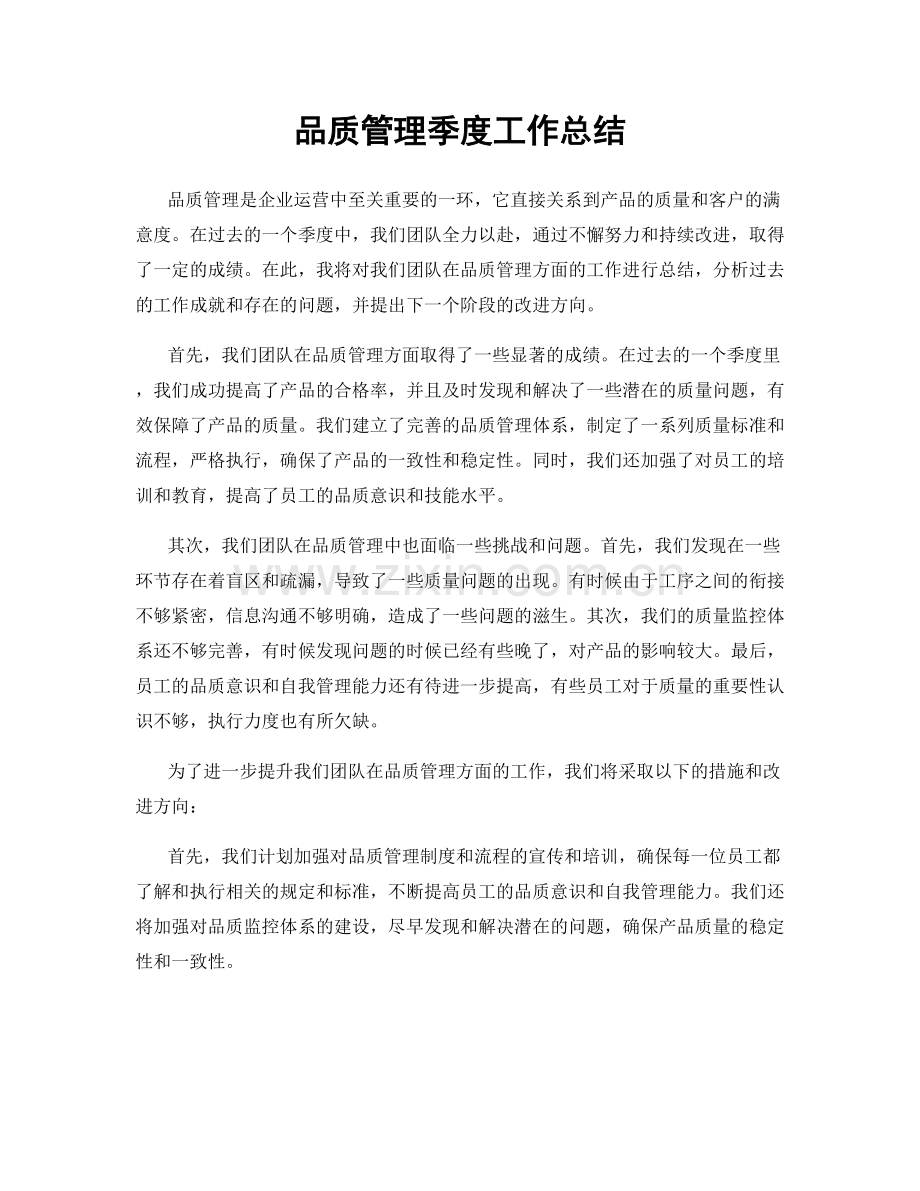 品质管理季度工作总结

品质管理是企业运营中至关重要的一环，它直接关系到产品的质量和客户的满意度。在过去的一个季度中，我们团队全力以赴，通过不懈努力和持续改进，取得了一定的成绩。在此，我将对我们团队在品质管理方面的工作进行总结，分析过去的工作成就和存在的问题，并提出下一个阶段的改进方向。

首先，我们团队在品质管理方面取得了一些显著的成绩。在过去的一个季度里，我们成功提高了产品的合格率，并且及时发现和解决了一些潜在的质量问题，有效保障了产品的质量。我们建立了完善的品质管理体系，制定了一系列质量标准和流程，严格执行，确保了产品的一致性和稳定性。同时，我们还加强了对员工的培训和教育，提高了员工的品质意识和技能水平。

其次，我们团队在品质管理中也面临一些挑战和问题。首先，我们发现在一些环节存在着盲区和疏漏，导致了一些质量问题的出现。有时候由于工序之间的衔接不够紧密，信息沟通不够明确，造成了一些问题的滋生。其次，我们的质量监控体系还不够完善，有时候发现问题的时候已经有些晚了，对产品的影响较大。最后，员工的品质意识和自我管理能力还有待进一步提高，有些员工对于质量的重要性认识不够，执行力度也有所欠缺。

为了进一步提升我们团队在品质管理方面的工作，我们将采取以下的措施和改进方向：

首先，我们计划加强对品质管理制度和流程的宣传和培训，确保每一位员工都了解和执行相关的规定和标准，不断提高员工的品质意识和自我管理能力。我们还将加强对品质监控体系的建设，尽早发现和解决潜在的问题，确保产品质量的稳定性和一致性。

www.zixin.com.cn